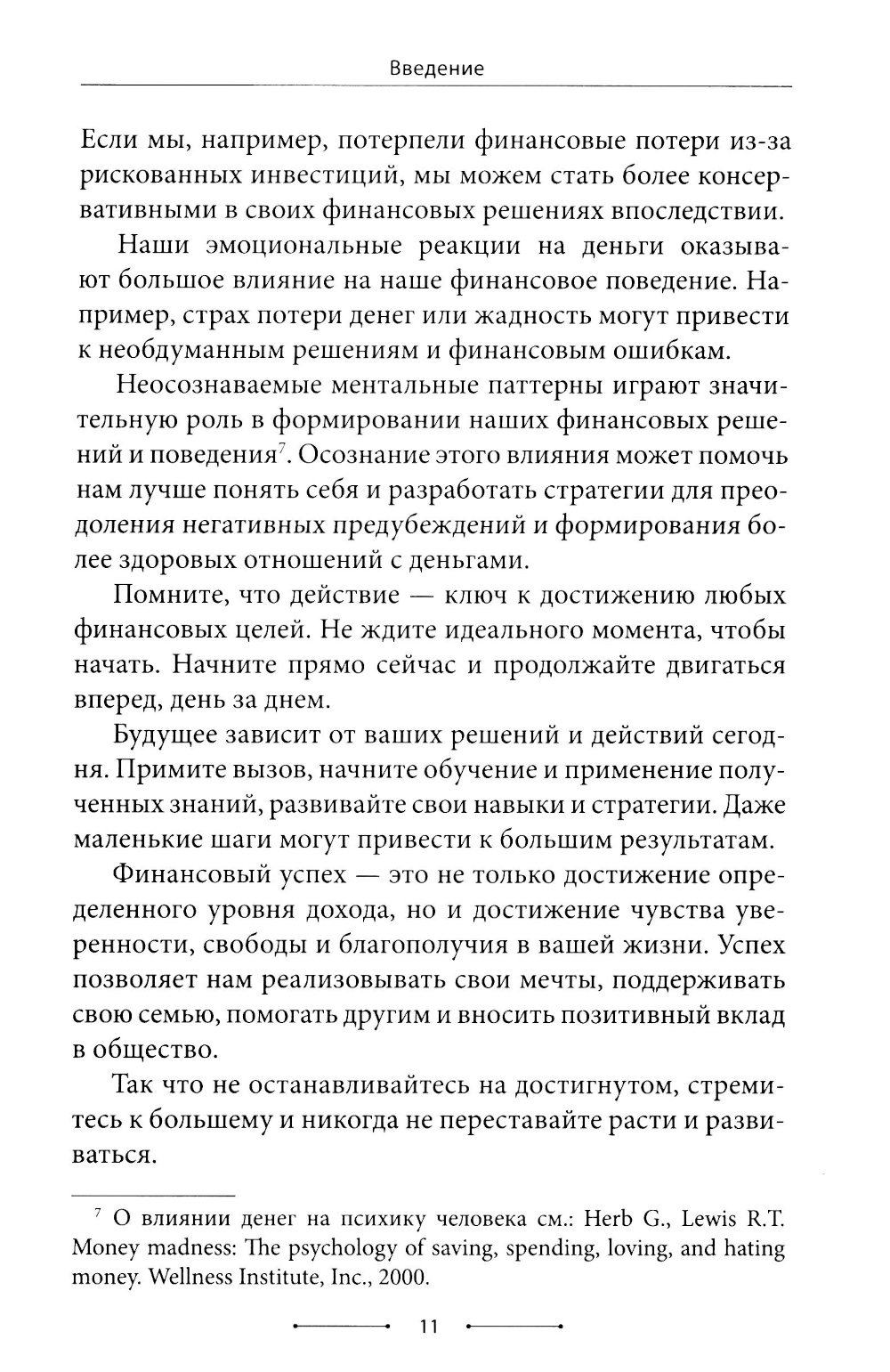 Введение

Если мы, например, потерпели финансовые потери из-за рискованных инвестиций, мы можем стать более консервативными в своих финансовых решениях впоследствии.

Наши эмоциональные реакции на деньги оказывают большое влияние на наше финансовое поведение. Например, страх потери денег или жадность могут привести к необдуманным решениям и финансовым ошибкам.

Неосознаваемые ментальные паттерны играют значительную роль в формировании наших финансовых решений и поведения$^7$. Осознание этого влияния может помочь нам лучше понять себя и разработать стратегии для преодоления негативных предубеждений и формирования более здоровых отношений с деньгами.

Помните, что действие — ключ к достижению любых финансовых целей. Не ждите идеального момента, чтобы начать. Начните прямо сейчас и продолжайте двигаться вперед, день за днем.

Будущее зависит от ваших решений и действий сегодня. Примите вызов, начните обучение и применение полученных знаний, развивайте свои навыки и стратегии. Даже маленькие шаги могут привести к большим результатам.

Финансовый успех — это не только достижение определенного уровня дохода, но и достижение чувства уверенности, свободы и благополучия в вашей жизни. Успех позволяет нам реализовывать свои мечты, поддерживать свою семью, помогать другим и вносить позитивный вклад в общество.

Так что не останавливайтесь на достигнутом, стремитесь к большему и никогда не переставайте расти и развиваться.

$^7$ О влиянии денег на психику человека см.: Herb G., Lewis R.T. Money madness: The psychology of saving, spending, loving, and hating money. Wellness Institute, Inc., 2000.

11